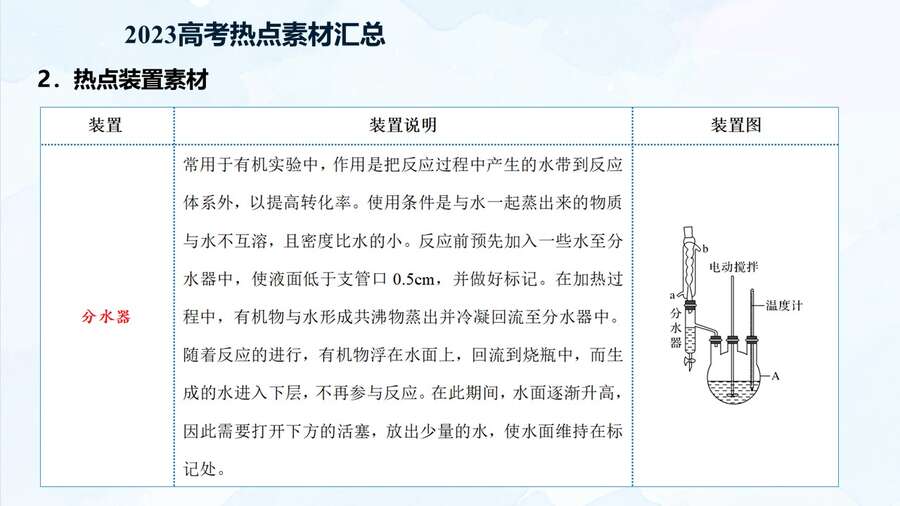 2023高考热点素材汇总

2．热点装置素材

| 装置 | 装置说明 | 装置图 |
|---|---|---|
| 分水器 | 常用于有机实验中，作用是把反应过程中产生的水带到反应体系外，以提高转化率。使用条件是与水一起蒸出来的物质与水不互溶，且密度比水的小。反应前预先加入一些水至分水器中，使液面低于支管口0.5cm，并做好标记。在加热过程中，有机物与水形成共沸物蒸出并冷凝回流至分水器中。随着反应的进行，有机物浮在水面上，回流到烧瓶中，而生成的水进入下层，不再参与反应。在此期间，水面逐渐升高，因此需要打开下方的活塞，放出少量的水，使水面维持在标记处。 | b 电动搅拌 a 温度计 分水器 A |